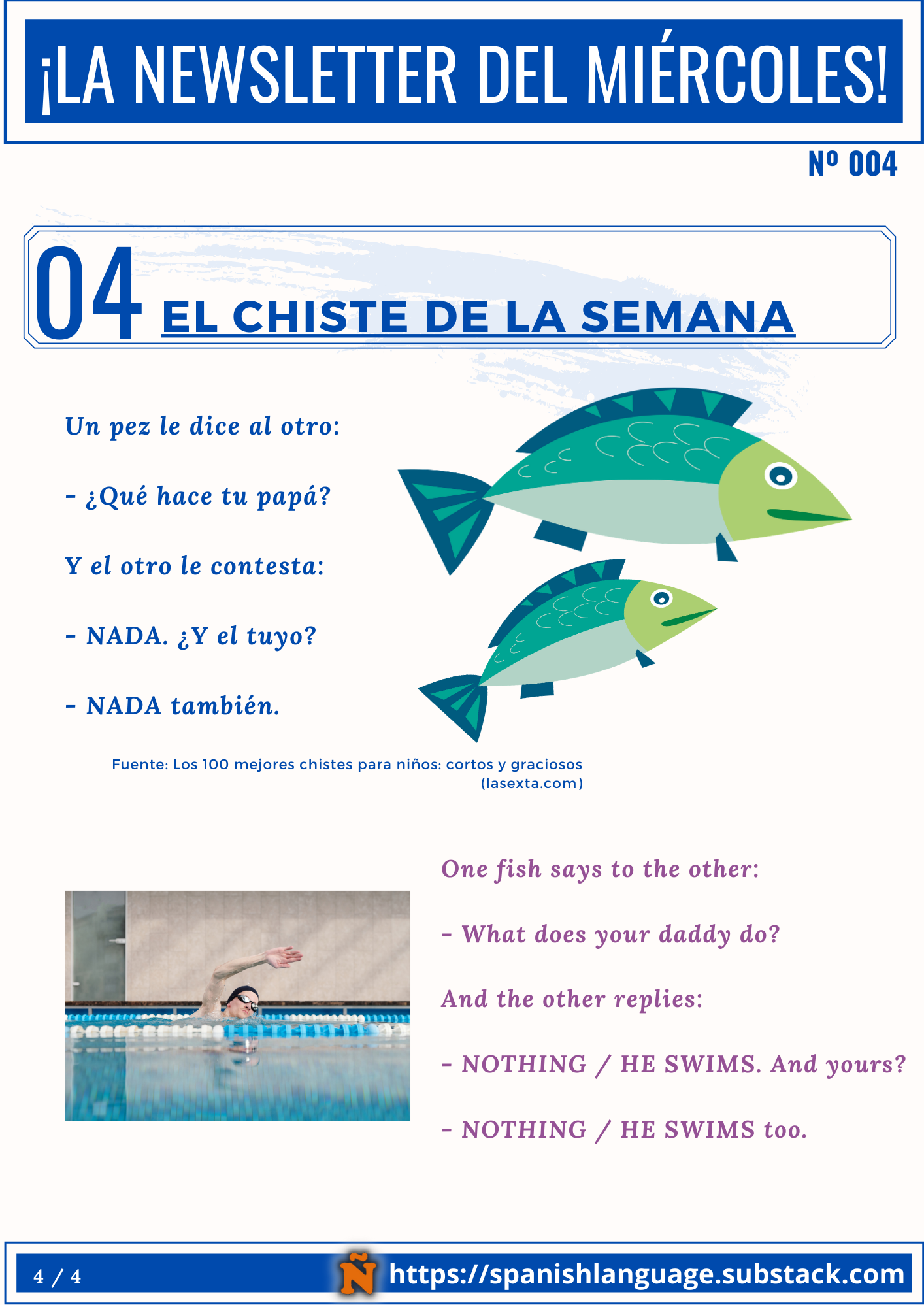 ¡LA NEWSLETTER DEL MIÉRCOLES!

Nº 004

04 EL CHISTE DE LA SEMANA

Un pez le dice al otro:

- ¿Qué hace tu papá?

Y el otro le contesta:

- NADA. ¿Y el tuyo?

- NADA también.

Fuente: Los 100 mejores chistes para niños: cortos y graciosos (lasexta.com)

One fish says to the other:

- What does your daddy do?

And the other replies:

- NOTHING / HE SWIMS. And yours?

- NOTHING / HE SWIMS too.

4 / 4

Ñ https://spanishlanguage.substack.com